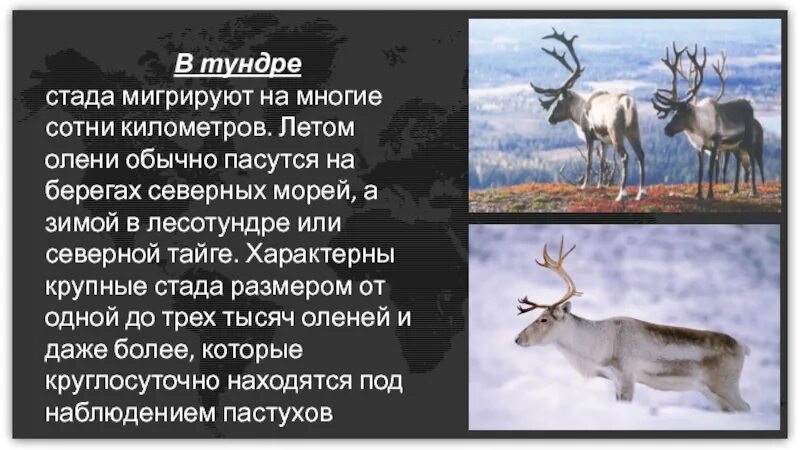 В тундре
стада мигрируют на многие сотни километров. Летом олени обычно пасутся на берегах северных морей, а зимой в лесотундре или северной тайге. Характерны крупные стада размером от одной до трех тысяч оленей и даже более, которые круглосуточно находятся под наблюдением пастухов